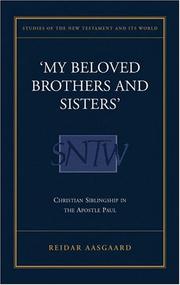 STUDIES OF THE NEW TESTAMENT AND ITS WORLD

'MY BELOVED BROTHERS AND SISTERS'

SNTW

CHRISTIAN SIBLINGSHIP IN THE APOSTLE PAUL

REIDAR AASGAARD